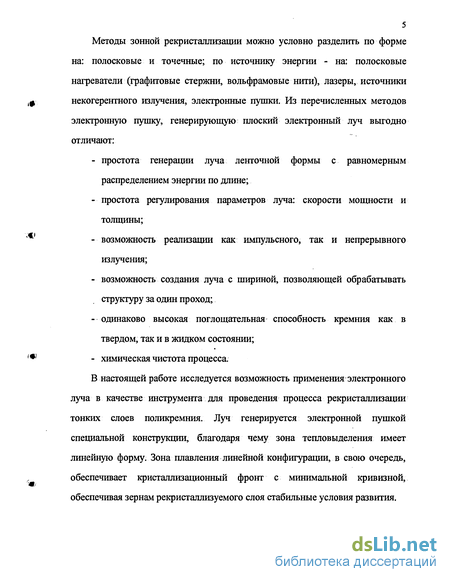 5

Методы зонной рекристаллизации можно условно разделить по форме на: полосковые и точечные; по источнику энергии - на: полосковые нагреватели (графитовые стержни, вольфрамовые нити), лазеры, источники некогерентного излучения, электронные пушки. Из перечисленных методов электронную пушку, генерирующую плоский электронный луч выгодно отличают:

- простота генерации луча ленточной формы с равномерным распределением энергии по длине;
- простота регулирования параметров луча: скорости мощности и толщины;
- возможность реализации как импульсного, так и непрерывного излучения;
- возможность создания луча с шириной, позволяющей обрабатывать структуру за один проход;
- одинаково высокая поглощательная способность кремния как в твердом, так и в жидком состоянии;
- химическая чистота процесса.

В настоящей работе исследуется возможность применения электронного луча в качестве инструмента для проведения процесса рекристаллизации тонких слоев поликремния. Луч генерируется электронной пушкой специальной конструкции, благодаря чему зона тепловыделения имеет линейную форму. Зона плавления линейной конфигурации, в свою очередь, обеспечивает кристаллизационный фронт с минимальной кривизной, обеспечивая зернам рекристаллизуемого слоя стабильные условия развития.

dsLib.net
библиотека диссертаций